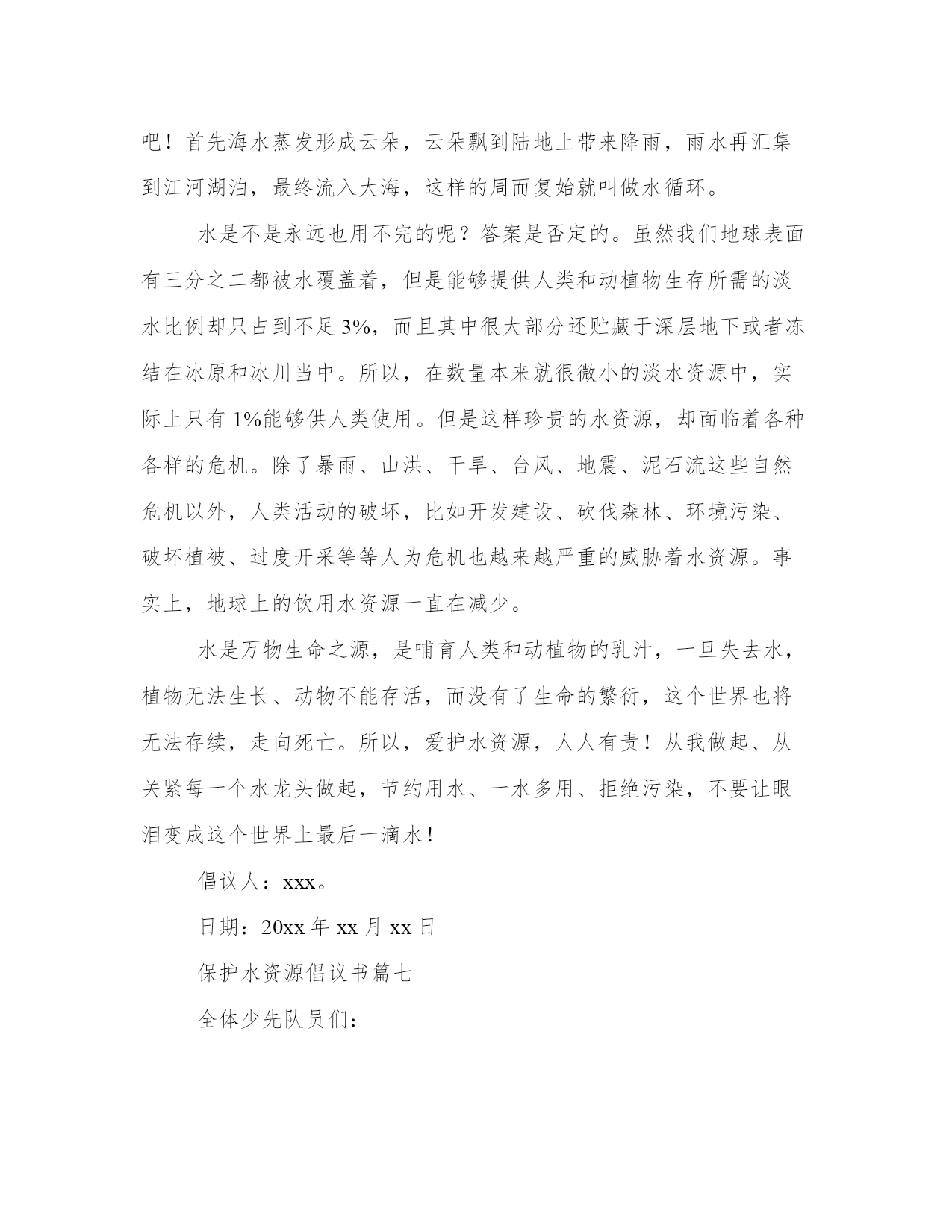 吧！首先海水蒸发形成云朵，云朵飘到陆地上带来降雨，雨水再汇集到江河湖泊，最终流入大海，这样的周而复始就叫做水循环。

水是不是永远也用不完的呢？答案是否定的。虽然我们地球表面有三分之二都被水覆盖着，但是能够提供人类和动植物生存所需的淡水比例却只占到不足3%，而且其中很大部分还贮藏于深层地下或者冻结在冰原和冰川当中。所以，在数量本来就很微小的淡水资源中，实际上只有1%能够供人类使用。但是这样珍贵的水资源，却面临着各种各样的危机。除了暴雨、山洪、干旱、台风、地震、泥石流这些自然危机以外，人类活动的破坏，比如开发建设、砍伐森林、环境污染、破坏植被、过度开采等等人为危机也越来越严重的威胁着水资源。事实上，地球上的饮用水资源一直在减少。

水是万物生命之源，是哺育人类和动植物的乳汁，一旦失去水，植物无法生长、动物不能存活，而没有了生命的繁衍，这个世界也将无法存续，走向死亡。所以，爱护水资源，人人有责！从我做起、从关紧每一个水龙头做起，节约用水、一水多用、拒绝污染，不要让眼泪变成这个世界上最后一滴水！

倡议人：xxx。

日期：20xx年xx月xx日

保护水资源倡议书篇七

全体少先队员们：